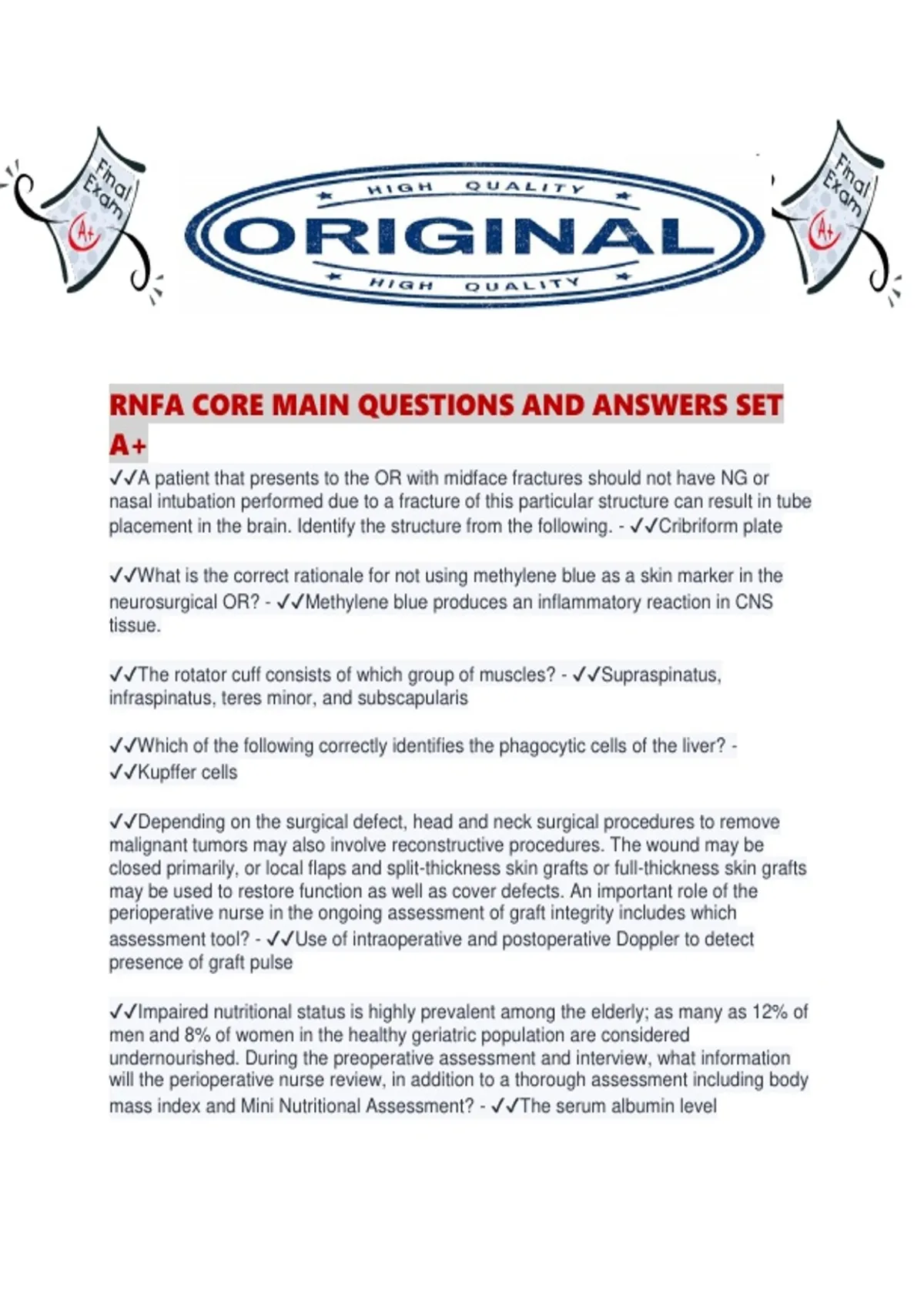 Final Exam A+

HIGH QUALITY
ORIGINAL
HIGH QUALITY

Final Exam A+

RNFA CORE MAIN QUESTIONS AND ANSWERS SET A+

✓✓A patient that presents to the OR with midface fractures should not have NG or nasal intubation performed due to a fracture of this particular structure can result in tube placement in the brain. Identify the structure from the following. - ✓✓Cribriform plate

✓✓What is the correct rationale for not using methylene blue as a skin marker in the neurosurgical OR? - ✓✓Methylene blue produces an inflammatory reaction in CNS tissue.

✓✓The rotator cuff consists of which group of muscles? - ✓✓Supraspinatus, infraspinatus, teres minor, and subscapularis

✓✓Which of the following correctly identifies the phagocytic cells of the liver? - ✓✓Kupffer cells

✓✓Depending on the surgical defect, head and neck surgical procedures to remove malignant tumors may also involve reconstructive procedures. The wound may be closed primarily, or local flaps and split-thickness skin grafts or full-thickness skin grafts may be used to restore function as well as cover defects. An important role of the perioperative nurse in the ongoing assessment of graft integrity includes which assessment tool? - ✓✓Use of intraoperative and postoperative Doppler to detect presence of graft pulse

✓✓Impaired nutritional status is highly prevalent among the elderly; as many as 12% of men and 8% of women in the healthy geriatric population are considered undernourished. During the preoperative assessment and interview, what information will the perioperative nurse review, in addition to a thorough assessment including body mass index and Mini Nutritional Assessment? - ✓✓The serum albumin level